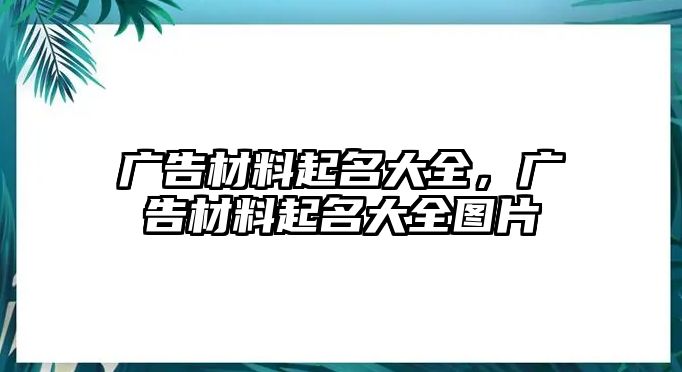 广告材料起名大全，广告材料起名大全图片